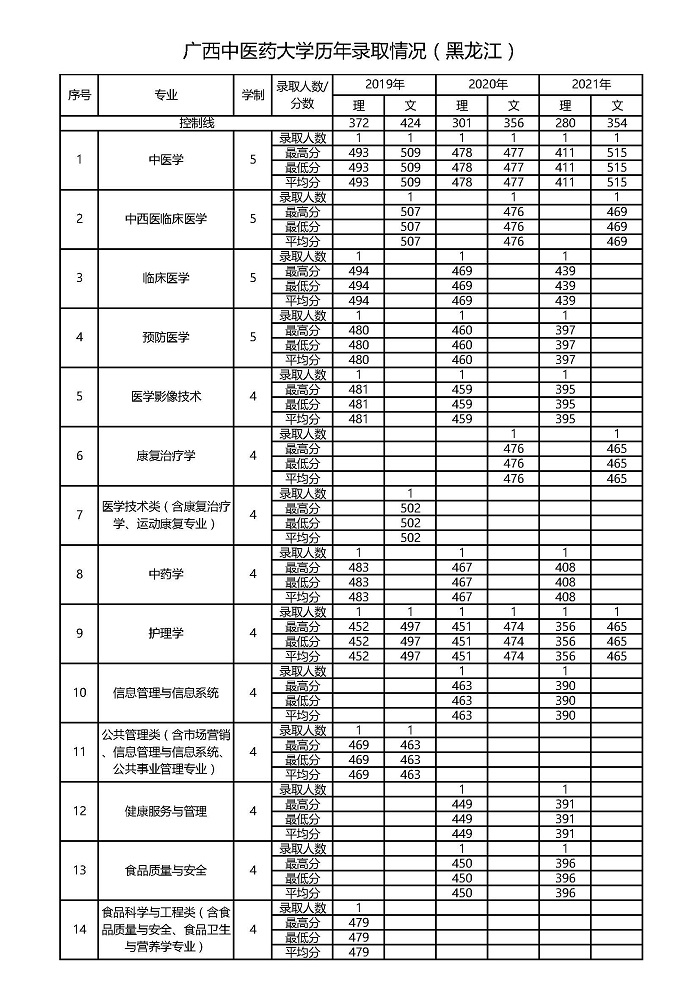 广西中医药大学历年录取情况（黑龙江）

| 序号 | 专业 | 学制 | 录取人数/分数 | 2019年 理 | 2019年 文 | 2020年 理 | 2020年 文 | 2021年 理 | 2021年 文 |
|---|---|---|---|---|---|---|---|---|---|
| 控制线 | | | | 372 | 424 | 301 | 356 | 280 | 354 |
| 1 | 中医学 | 5 | 录取人数 | 1 | 1 | 1 | 1 | 1 | 1 |
| | | | 最高分 | 493 | 509 | 478 | 477 | 411 | 515 |
| | | | 最低分 | 493 | 509 | 478 | 477 | 411 | 515 |
| | | | 平均分 | 493 | 509 | 478 | 477 | 411 | 515 |
| 2 | 中西医临床医学 | 5 | 录取人数 | | 1 | | 1 | | 1 |
| | | | 最高分 | | 507 | | 476 | | 469 |
| | | | 最低分 | | 507 | | 476 | | 469 |
| | | | 平均分 | | 507 | | 476 | | 469 |
| 3 | 临床医学 | 5 | 录取人数 | 1 | | 1 | | 1 | |
| | | | 最高分 | 494 | | 469 | | 439 | |
| | | | 最低分 | 494 | | 469 | | 439 | |
| | | | 平均分 | 494 | | 469 | | 439 | |
| 4 | 预防医学 | 5 | 录取人数 | 1 | | 1 | | 1 | |
| | | | 最高分 | 480 | | 460 | | 397 | |
| | | | 最低分 | 480 | | 460 | | 397 | |
| | | | 平均分 | 480 | | 460 | | 397 | |
| 5 | 医学影像技术 | 4 | 录取人数 | 1 | | 1 | | 1 | |
| | | | 最高分 | 481 | | 459 | | 395 | |
| | | | 最低分 | 481 | | 459 | | 395 | |
| | | | 平均分 | 481 | | 459 | | 395 | |
| 6 | 康复治疗学 | 4 | 录取人数 | | | | 1 | | 1 |
| | | | 最高分 | | | | 476 | | 465 |
| | | | 最低分 | | | | 476 | | 465 |
| | | | 平均分 | | | | 476 | | 465 |
| 7 | 医学技术类（含康复治疗学、运动康复专业） | 4 | 录取人数 | | 1 | | | | |
| | | | 最高分 | | 502 | | | | |
| | | | 最低分 | | 502 | | | | |
| | | | 平均分 | | 502 | | | | |
| 8 | 中药学 | 4 | 录取人数 | 1 | | 1 | | 1 | |
| | | | 最高分 | 483 | | 467 | | 408 | |
| | | | 最低分 | 483 | | 467 | | 408 | |
| | | | 平均分 | 483 | | 467 | | 408 | |
| 9 | 护理学 | 4 | 录取人数 | 1 | 1 | 1 | 1 | 1 | 1 |
| | | | 最高分 | 452 | 497 | 451 | 474 | 356 | 465 |
| | | | 最低分 | 452 | 497 | 451 | 474 | 356 | 465 |
| | | | 平均分 | 452 | 497 | 451 | 474 | 356 | 465 |
| 10 | 信息管理与信息系统 | 4 | 录取人数 | | | 1 | | 1 | |
| | | | 最高分 | | | 463 | | 390 | |
| | | | 最低分 | | | 463 | | 390 | |
| | | | 平均分 | | | 463 | | 390 | |
| 11 | 公共管理类（含市场营销、信息管理与信息系统、公共事业管理专业） | 4 | 录取人数 | 1 | 1 | | | | |
| | | | 最高分 | 469 | 463 | | | | |
| | | | 最低分 | 469 | 463 | | | | |
| | | | 平均分 | 469 | 463 | | | | |
| 12 | 健康服务与管理 | 4 | 录取人数 | | | 1 | | 1 | |
| | | | 最高分 | | | 449 | | 391 | |
| | | | 最低分 | | | 449 | | 391 | |
| | | | 平均分 | | | 449 | | 391 | |
| 13 | 食品质量与安全 | 4 | 录取人数 | | | 1 | | 1 | |
| | | | 最高分 | | | 450 | | 396 | |
| | | | 最低分 | | | 450 | | 396 | |
| | | | 平均分 | | | 450 | | 396 | |
| 14 | 食品科学与工程类（含食品质量与安全、食品卫生与营养学专业） | 4 | 录取人数 | 1 | | | | | |
| | | | 最高分 | 479 | | | | | |
| | | | 最低分 | 479 | | | | | |
| | | | 平均分 | 479 | | | | | |